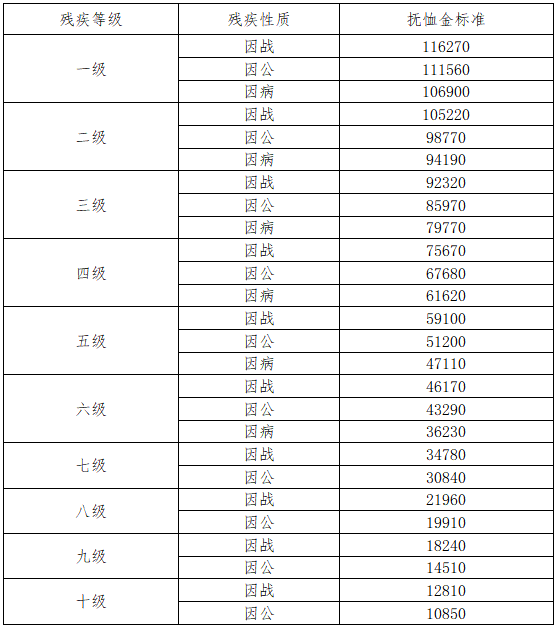 | 残疾等级 | 残疾性质 | 抚恤金标准 |
|---|---|---|
| 一级 | 因战 | 116270 |
| | 因公 | 111560 |
| | 因病 | 106900 |
| 二级 | 因战 | 105220 |
| | 因公 | 98770 |
| | 因病 | 94190 |
| 三级 | 因战 | 92320 |
| | 因公 | 85970 |
| | 因病 | 79770 |
| 四级 | 因战 | 75670 |
| | 因公 | 67680 |
| | 因病 | 61620 |
| 五级 | 因战 | 59100 |
| | 因公 | 51200 |
| | 因病 | 47110 |
| 六级 | 因战 | 46170 |
| | 因公 | 43290 |
| | 因病 | 36230 |
| 七级 | 因战 | 34780 |
| | 因公 | 30840 |
| 八级 | 因战 | 21960 |
| | 因公 | 19910 |
| 九级 | 因战 | 18240 |
| | 因公 | 14510 |
| 十级 | 因战 | 12810 |
| | 因公 | 10850 |